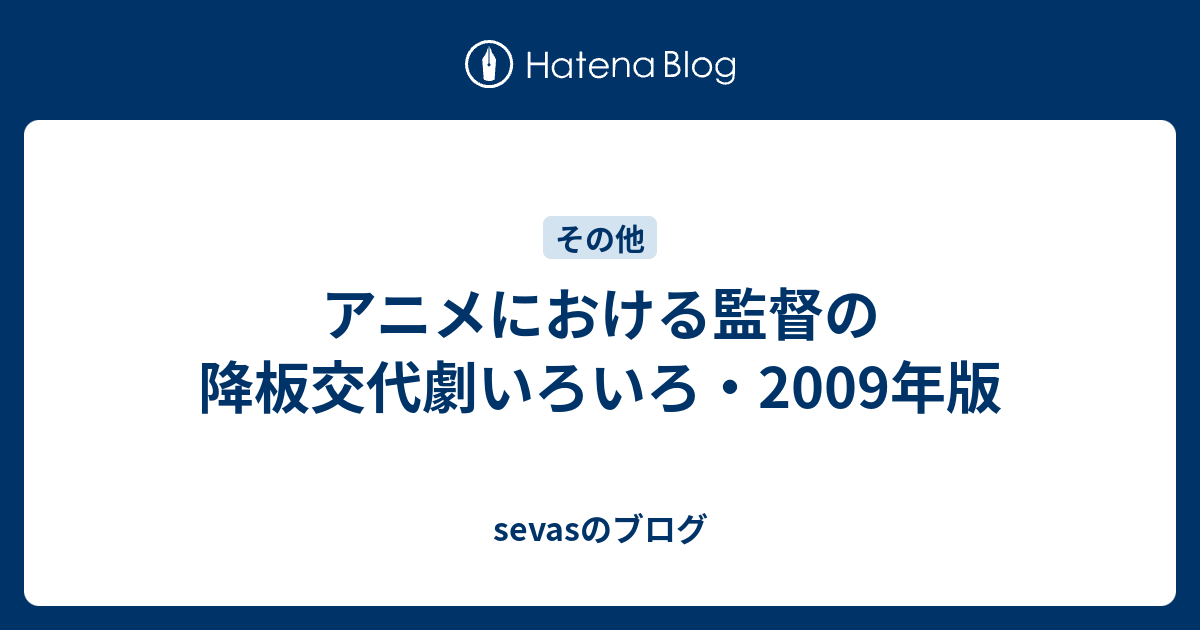 Hatena Blog

その他

アニメにおける監督の降板交代劇いろいろ・2009年版

sevasのブログ